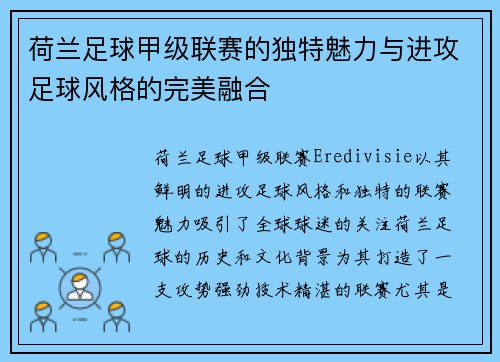 荷兰足球甲级联赛的独特魅力与进攻足球风格的完美融合

荷兰足球甲级联赛Eredivisie以其鲜明的进攻足球风格和独特的联赛魅力吸引了全球球迷的关注荷兰足球的历史和文化背景为其打造了一支攻势强劲技术精湛的联赛尤其是